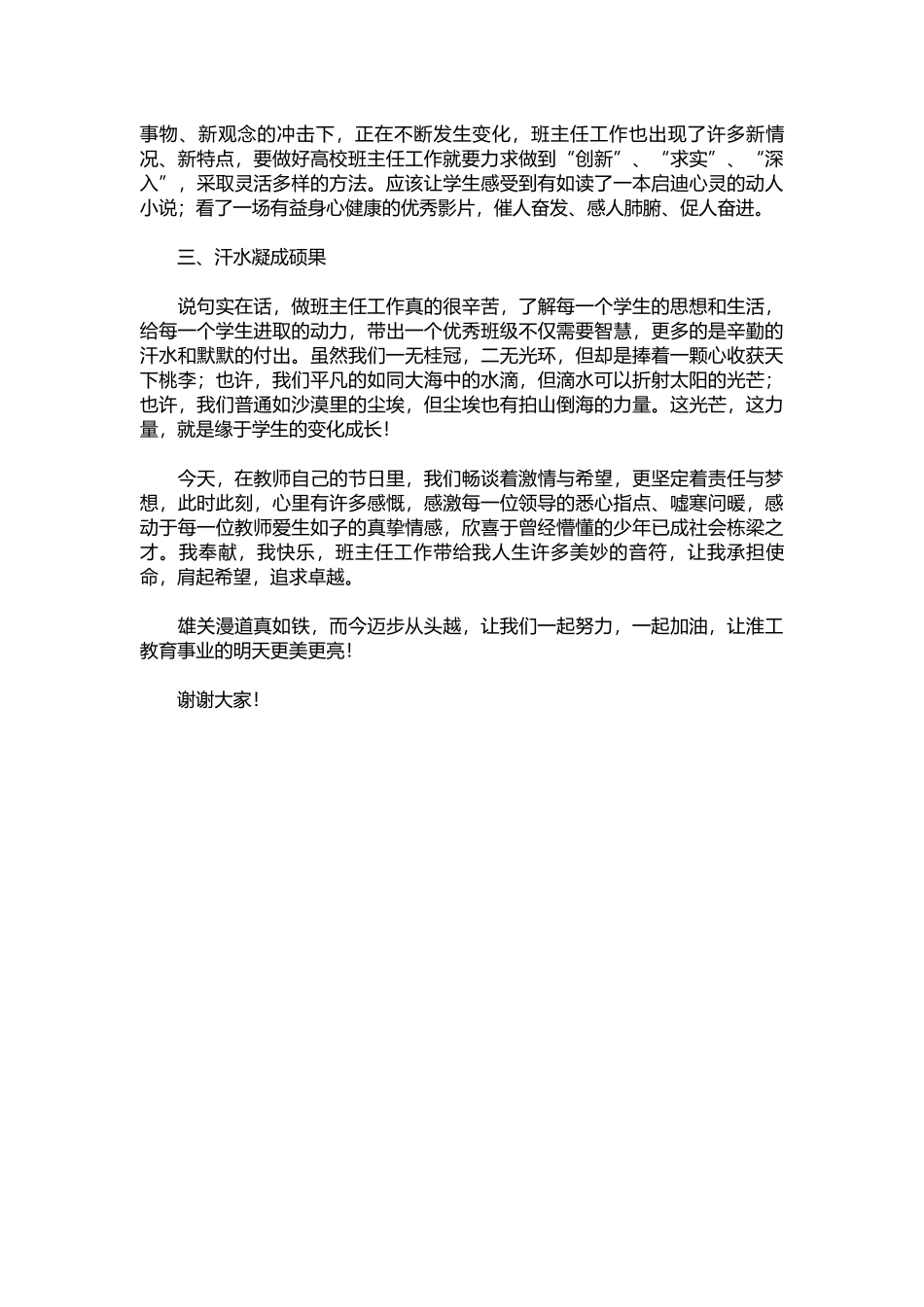 事物、新观念的冲击下，正在不断发生变化，班主任工作也出现了许多新情况、新特点，要做好高校班主任工作就要力求做到“创新”、“求实”、“深入”，采取灵活多样的方法。应该让学生感受到有如读了一本启迪心灵的动人小说；看了一场有益身心健康的优秀影片，催人奋发、感人肺腑、促人奋进。

三、汗水凝成硕果

说句实在话，做班主任工作真的很辛苦，了解每一个学生的思想和生活，给每一个学生进取的动力，带出一个优秀班级不仅需要智慧，更多的是辛勤的汗水和默默的付出。虽然我们一无桂冠，二无光环，但却是捧着一颗心收获天下桃李；也许，我们平凡的如同大海中的水滴，但滴水可以折射太阳的光芒；也许，我们普通如沙漠里的尘埃，但尘埃也有拍山倒海的力量。这光芒，这力量，就是缘于学生的变化成长！

今天，在教师自己的节日里，我们畅谈着激情与希望，更坚定着责任与梦想，此时此刻，心里有许多感慨，感激每一位领导的悉心指点、嘘寒问暖，感动于每一位教师爱生如子的真挚情感，欣喜于曾经懵懂的少年已成社会栋梁之才。我奉献，我快乐，班主任工作带给我人生许多美妙的音符，让我承担使命，肩起希望，追求卓越。

雄关漫道真如铁，而今迈步从头越，让我们一起努力，一起加油，让淮工教育事业的明天更美更亮！

谢谢大家！